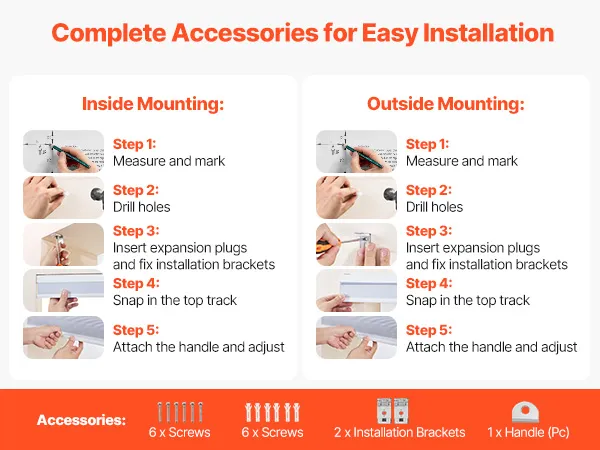 Complete Accessories for Easy Installation

Inside Mounting:

Step 1:
Measure and mark

Step 2:
Drill holes

Step 3:
Insert expansion plugs and fix installation brackets

Step 4:
Snap in the top track

Step 5:
Attach the handle and adjust

Outside Mounting:

Step 1:
Measure and mark

Step 2:
Drill holes

Step 3:
Insert expansion plugs and fix installation brackets

Step 4:
Snap in the top track

Step 5:
Attach the handle and adjust

Accessories: 6 x Screws 6 x Screws 2 x Installation Brackets 1 x Handle (Pc)